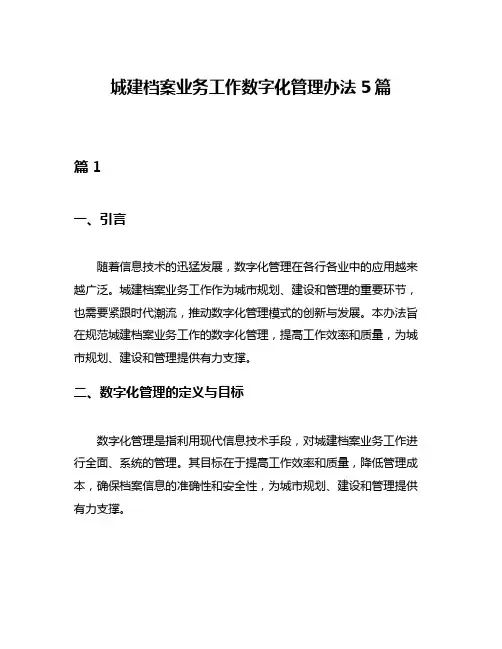 城建档案业务工作数字化管理办法 5 篇

篇 1

一、引言

随着信息技术的迅猛发展，数字化管理在各行各业中的应用越来越广泛。城建档案业务工作作为城市规划、建设和管理的重要环节，也需要紧跟时代潮流，推动数字化管理模式的创新与发展。本办法旨在规范城建档案业务工作的数字化管理，提高工作效率和质量，为城市规划、建设和管理提供有力支撑。

二、数字化管理的定义与目标

数字化管理是指利用现代信息技术手段，对城建档案业务工作进行全面、系统的管理。其目标在于提高工作效率和质量，降低管理成本，确保档案信息的准确性和安全性，为城市规划、建设和管理提供有力支撑。